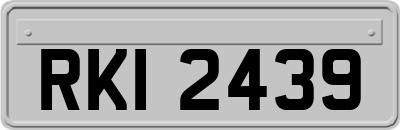 RKI 2439